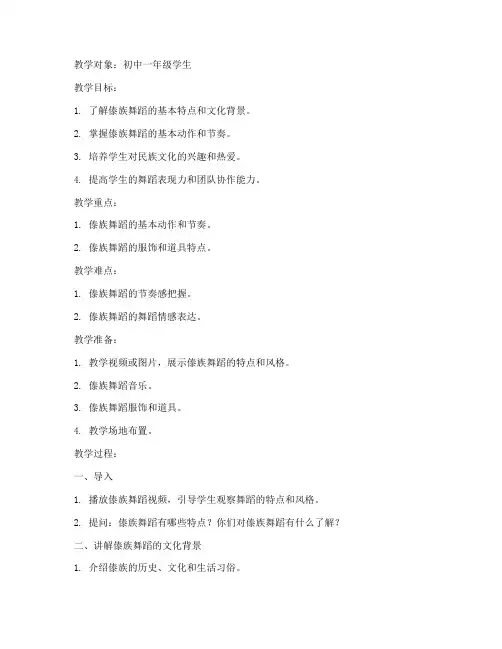 教学对象：初中一年级学生

教学目标：

1. 了解傣族舞蹈的基本特点和文化背景。

2. 掌握傣族舞蹈的基本动作和节奏。

3. 培养学生对民族文化的兴趣和热爱。

4. 提高学生的舞蹈表现力和团队协作能力。

教学重点：

1. 傣族舞蹈的基本动作和节奏。

2. 傣族舞蹈的服饰和道具特点。

教学难点：

1. 傣族舞蹈的节奏感把握。

2. 傣族舞蹈的舞蹈情感表达。

教学准备：

1. 教学视频或图片，展示傣族舞蹈的特点和风格。

2. 傣族舞蹈音乐。

3. 傣族舞蹈服饰和道具。

4. 教学场地布置。

教学过程：

一、导入

1. 播放傣族舞蹈视频，引导学生观察舞蹈的特点和风格。

2. 提问：傣族舞蹈有哪些特点？你们对傣族舞蹈有什么了解？

二、讲解傣族舞蹈的文化背景

1. 介绍傣族的历史、文化和生活习俗。